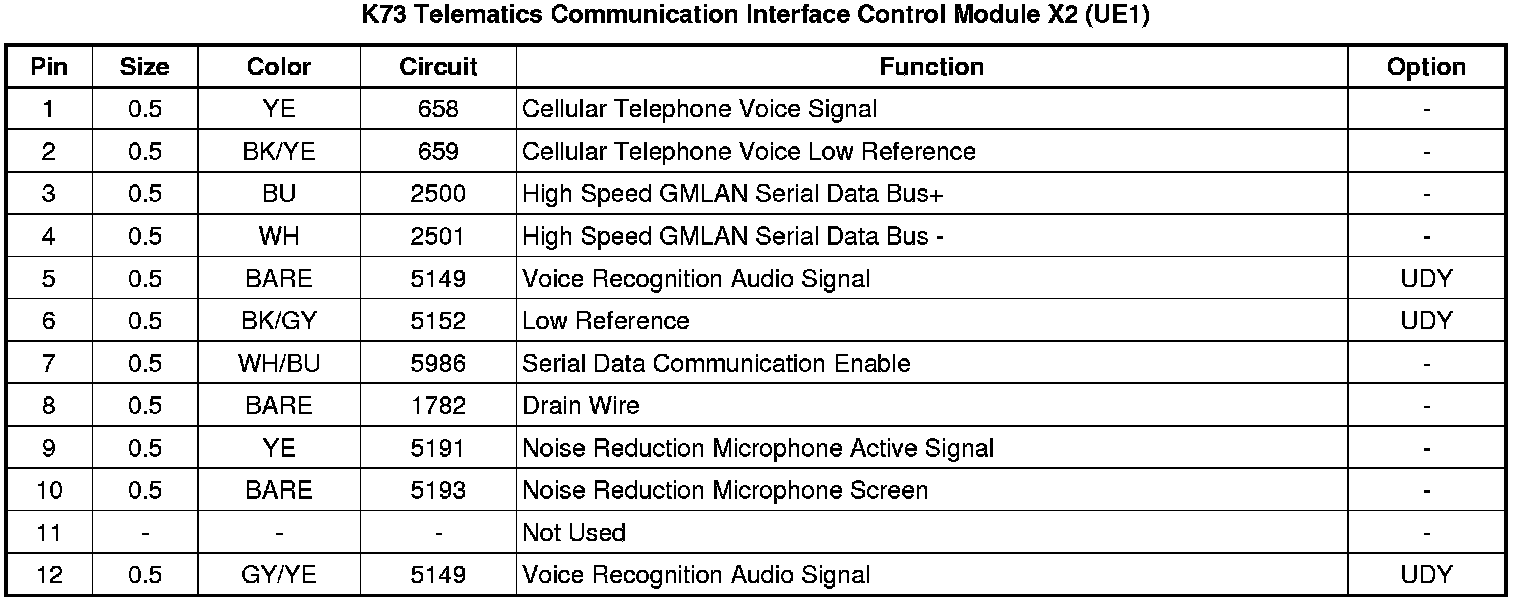 K73 Telematics Communication Interface Control Module X2 (UE1)

| Pin | Size | Color | Circuit | Function | Option |
|---|---|---|---|---|---|
| 1 | 0.5 | YE | 658 | Cellular Telephone Voice Signal | - |
| 2 | 0.5 | BK/YE | 659 | Cellular Telephone Voice Low Reference | - |
| 3 | 0.5 | BU | 2500 | High Speed GMLAN Serial Data Bus+ | - |
| 4 | 0.5 | WH | 2501 | High Speed GMLAN Serial Data Bus - | - |
| 5 | 0.5 | BARE | 5149 | Voice Recognition Audio Signal | UDY |
| 6 | 0.5 | BK/GY | 5152 | Low Reference | UDY |
| 7 | 0.5 | WH/BU | 5986 | Serial Data Communication Enable | - |
| 8 | 0.5 | BARE | 1782 | Drain Wire | - |
| 9 | 0.5 | YE | 5191 | Noise Reduction Microphone Active Signal | - |
| 10 | 0.5 | BARE | 5193 | Noise Reduction Microphone Screen | - |
| 11 | - | - | - | Not Used | - |
| 12 | 0.5 | GY/YE | 5149 | Voice Recognition Audio Signal | UDY |